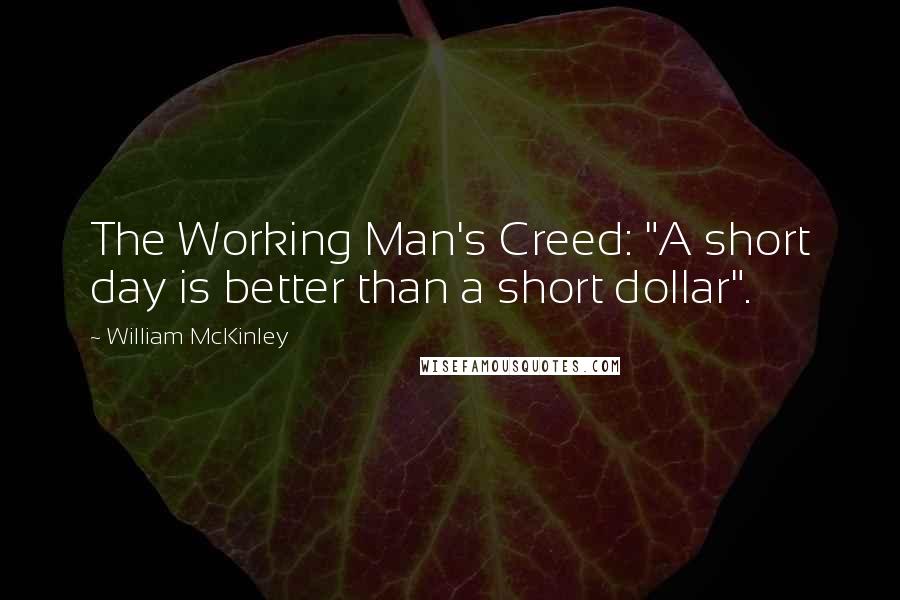 The Working Man's Creed: "A short day is better than a short dollar".

~ William McKinley

WISEFAMOUSQUOTES.COM